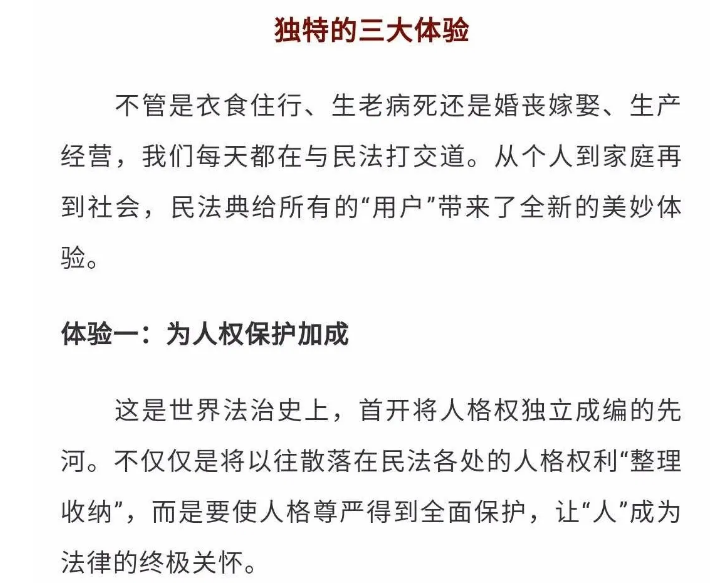 独特的三大体验

不管是衣食住行、生老病死还是婚丧嫁娶、生产经营，我们每天都在与民法打交道。从个人到家庭再到社会，民法典给所有的“用户”带来了全新的美妙体验。

体验一：为人权保护加成

这是世界法治史上，首开将人格权独立成编的先河。不仅仅是将以往散落在民法各处的人格权利“整理收纳”，而是要使人格尊严得到全面保护，让“人”成为法律的终极关怀。